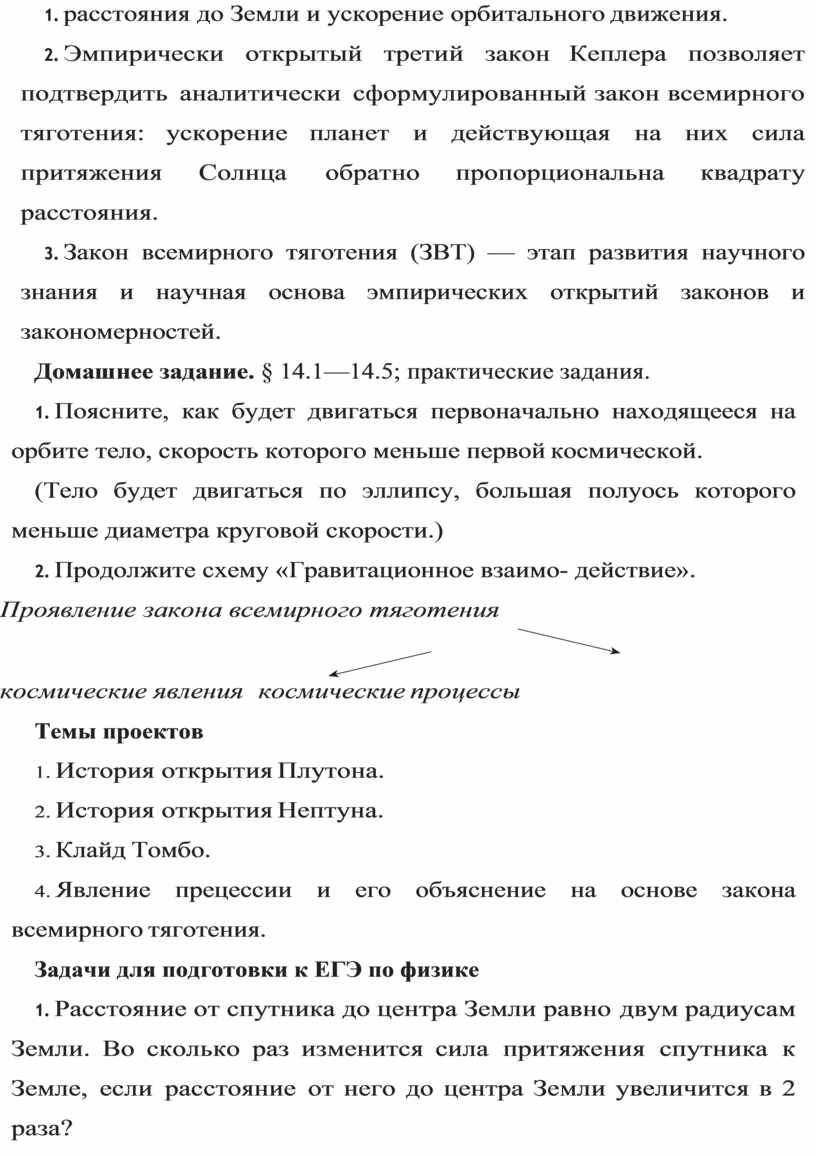 1. расстояния до Земли и ускорение орбитального движения.

2. Эмпирически открытый третий закон Кеплера позволяет подтвердить аналитически сформулированный закон всемирного тяготения: ускорение планет и действующая на них сила притяжения Солнца обратно пропорциональна квадрату расстояния.

3. Закон всемирного тяготения (ЗВТ) — этап развития научного знания и научная основа эмпирических открытий законов и закономерностей.

Домашнее задание. § 14.1—14.5; практические задания.

1. Поясните, как будет двигаться первоначально находящееся на орбите тело, скорость которого меньше первой космической.

(Тело будет двигаться по эллипсу, большая полуось которого меньше диаметра круговой скорости.)

2. Продолжите схему «Гравитационное взаимо- действие».

Проявление закона всемирного тяготения

космические явления космические процессы

Темы проектов

1. История открытия Плутона.

2. История открытия Нептуна.

3. Клайд Томбо.

4. Явление прецессии и его объяснение на основе закона всемирного тяготения.

Задачи для подготовки к ЕГЭ по физике

1. Расстояние от спутника до центра Земли равно двум радиусам Земли. Во сколько раз изменится сила притяжения спутника к Земле, если расстояние от него до центра Земли увеличится в 2 раза?